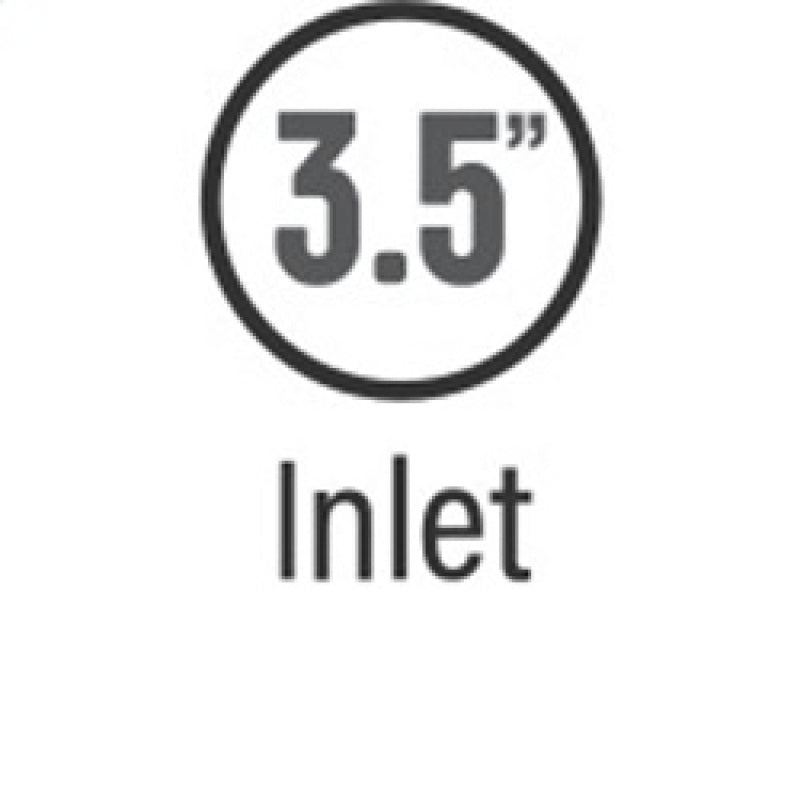 3.5”

Inlet